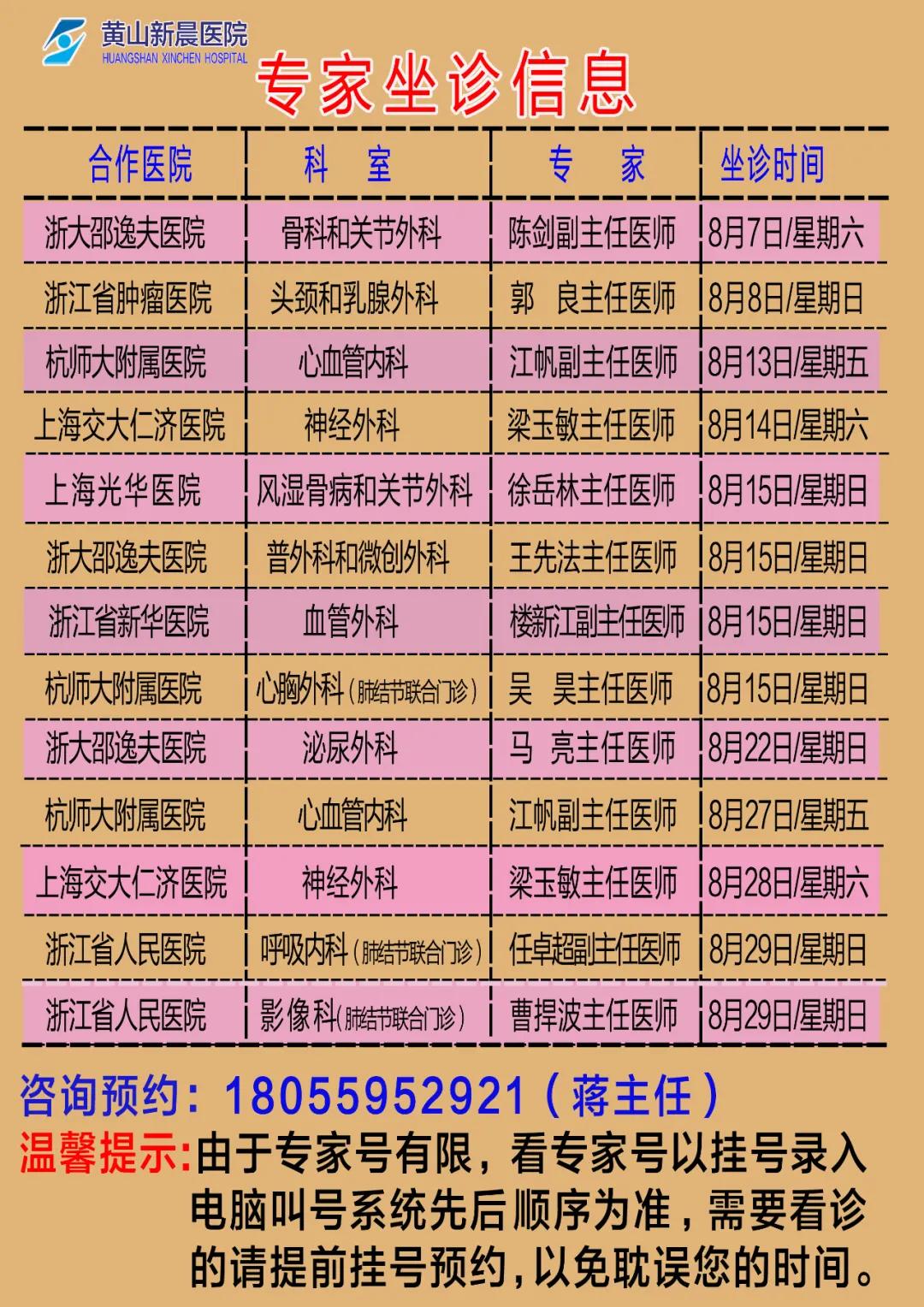 黄山新晨医院
HUANGSHAN XINCHEN HOSPITAL

专家坐诊信息

| 合作医院 | 科 室 | 专 家 | 坐诊时间 |
|---|---|---|---|
| 浙大邵逸夫医院 | 骨科和关节外科 | 陈剑副主任医师 | 8月7日/星期六 |
| 浙江省肿瘤医院 | 头颈和乳腺外科 | 郭 良主任医师 | 8月8日/星期日 |
| 杭师大附属医院 | 心血管内科 | 江帆副主任医师 | 8月13日/星期五 |
| 上海交大仁济医院 | 神经外科 | 梁玉敏主任医师 | 8月14日/星期六 |
| 上海光华医院 | 风湿骨病和关节外科 | 徐岳林主任医师 | 8月15日/星期日 |
| 浙大邵逸夫医院 | 普外科和微创外科 | 王先法主任医师 | 8月15日/星期日 |
| 浙江省新华医院 | 血管外科 | 楼新江副主任医师 | 8月15日/星期日 |
| 杭师大附属医院 | 心胸外科（肺结节联合门诊） | 吴 昊主任医师 | 8月15日/星期日 |
| 浙大邵逸夫医院 | 泌尿外科 | 马 亮主任医师 | 8月22日/星期日 |
| 杭师大附属医院 | 心血管内科 | 江帆副主任医师 | 8月27日/星期五 |
| 上海交大仁济医院 | 神经外科 | 梁玉敏主任医师 | 8月28日/星期六 |
| 浙江省人民医院 | 呼吸内科（肺结节联合门诊） | 任卓超副主任医师 | 8月29日/星期日 |
| 浙江省人民医院 | 影像科(肺结节联合门诊) | 曹捍波主任医师 | 8月29日/星期日 |

咨询预约：18055952921（蒋主任）
温馨提示:由于专家号有限，看专家号以挂号录入电脑叫号系统先后顺序为准，需要看诊的请提前挂号预约，以免耽误您的时间。